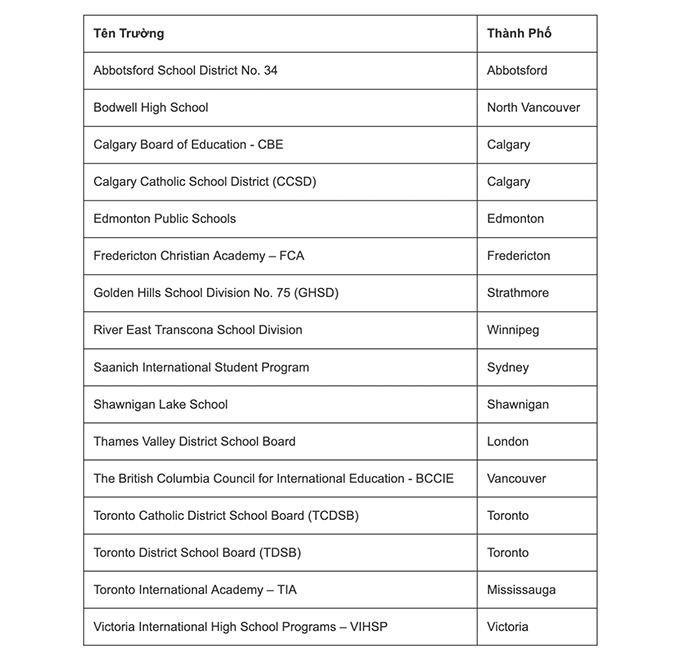 | Tên Trường | Thành Phố |
|---|---|
| Abbotsford School District No. 34 | Abbotsford |
| Bodwell High School | North Vancouver |
| Calgary Board of Education - CBE | Calgary |
| Calgary Catholic School District (CCSD) | Calgary |
| Edmonton Public Schools | Edmonton |
| Fredericton Christian Academy – FCA | Fredericton |
| Golden Hills School Division No. 75 (GHSD) | Strathmore |
| River East Transcona School Division | Winnipeg |
| Saanich International Student Program | Sydney |
| Shawnigan Lake School | Shawnigan |
| Thames Valley District School Board | London |
| The British Columbia Council for International Education - BCCIE | Vancouver |
| Toronto Catholic District School Board (TCDSB) | Toronto |
| Toronto District School Board (TDSB) | Toronto |
| Toronto International Academy – TIA | Mississauga |
| Victoria International High School Programs – VIHSP | Victoria |